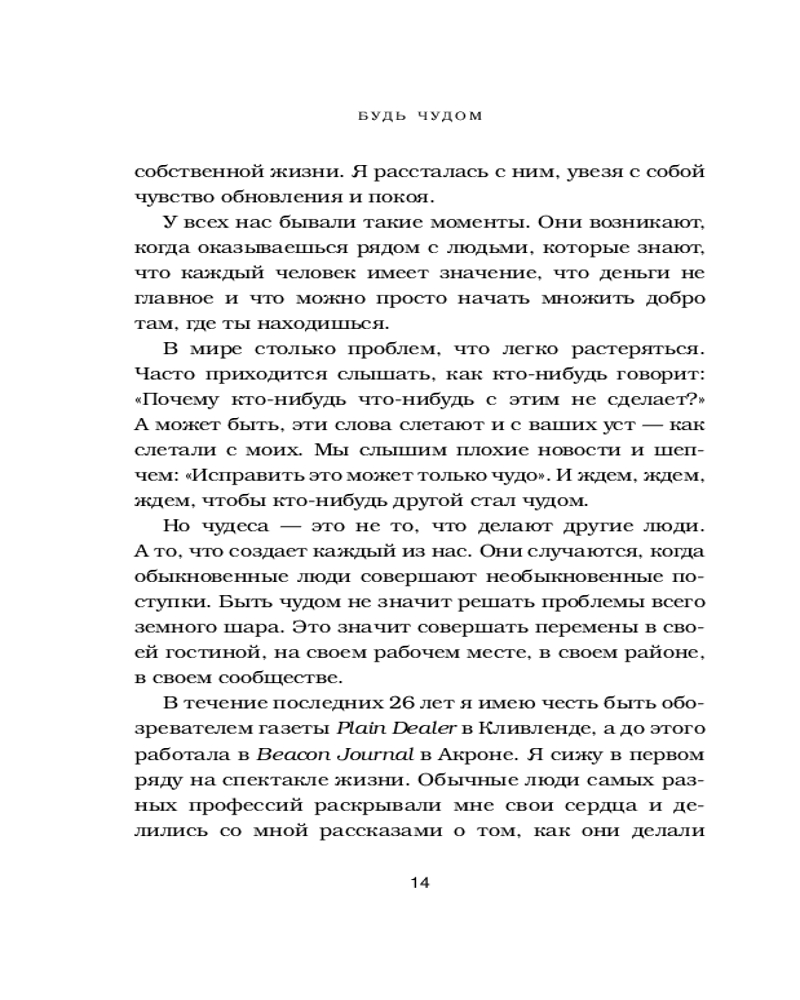 БУДЬ ЧУДОМ

собственной жизни. Я рассталась с ним, увезя с собой чувство обновления и покоя.

У всех нас бывали такие моменты. Они возникают, когда оказываешься рядом с людьми, которые знают, что каждый человек имеет значение, что деньги не главное и что можно просто начать множить добро там, где ты находишься.

В мире столько проблем, что легко растеряться. Часто приходится слышать, как кто-нибудь говорит: «Почему кто-нибудь что-нибудь с этим не сделает?» А может быть, эти слова слетают и с ваших уст — как слетали с моих. Мы слышим плохие новости и шепчем: «Исправить это может только чудо». И ждем, ждем, ждем, чтобы кто-нибудь другой стал чудом.

Но чудеса — это не то, что делают другие люди. А то, что создает каждый из нас. Они случаются, когда обыкновенные люди совершают необыкновенные поступки. Быть чудом не значит решать проблемы всего земного шара. Это значит совершать перемены в своей гостиной, на своем рабочем месте, в своем районе, в своем сообществе.

В течение последних 26 лет я имею честь быть обозревателем газеты Plain Dealer в Кливленде, а до этого работала в Beacon Journal в Акроне. Я сижу в первом ряду на спектакле жизни. Обычные люди самых разных профессий раскрывали мне свои сердца и делились со мной рассказами о том, как они делали

14